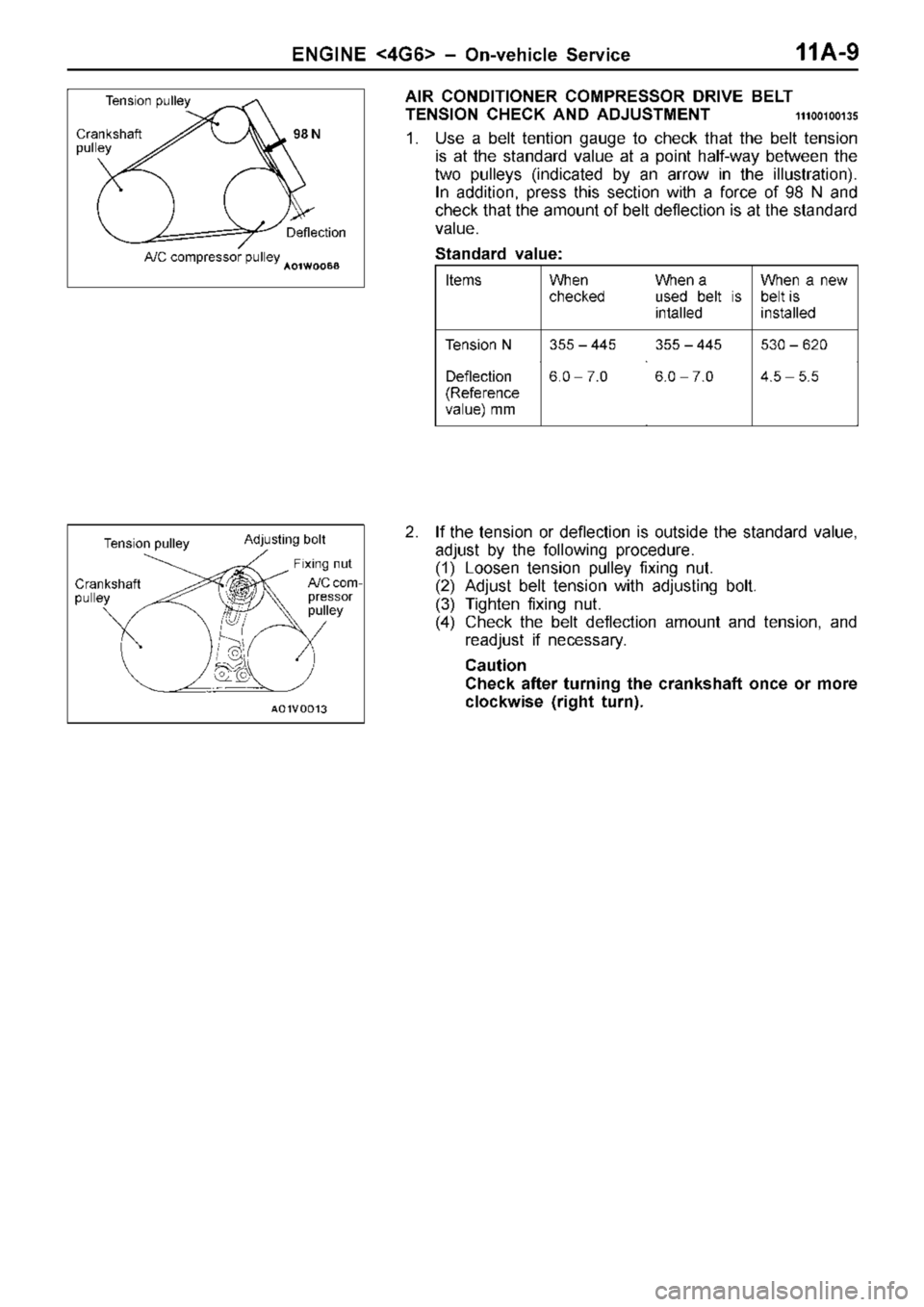 ENGINE <4G6> – On-vehicle Service 11A-9

Tension pulley
Crankshaft pulley
98 N
Deflection
A/C compressor pulley
A01W0068

AIR CONDITIONER COMPRESSOR DRIVE BELT TENSION CHECK AND ADJUSTMENT 11100100135

1. Use a belt tention gauge to check that the belt tension is at the standard value at a point half-way between the two pulleys (indicated by an arrow in the illustration). In addition, press this section with a force of 98 N and check that the amount of belt deflection is at the standard value.

Standard value:

| Items | When checked | When a used belt is intalled | When a new belt is installed |
|---|---|---|---|
| Tension N | 355 – 445 | 355 – 445 | 530 – 620 |
| Deflection (Reference value) mm | 6.0 – 7.0 | 6.0 – 7.0 | 4.5 – 5.5 |

Tension pulley
Adjusting bolt
Fixing nut
Crankshaft pulley
A/C compressor pulley
A01V0013

2. If the tension or deflection is outside the standard value, adjust by the following procedure.
(1) Loosen tension pulley fixing nut.
(2) Adjust belt tension with adjusting bolt.
(3) Tighten fixing nut.
(4) Check the belt deflection amount and tension, and readjust if necessary.

Caution
Check after turning the crankshaft once or more clockwise (right turn).

carmanualsonline.info